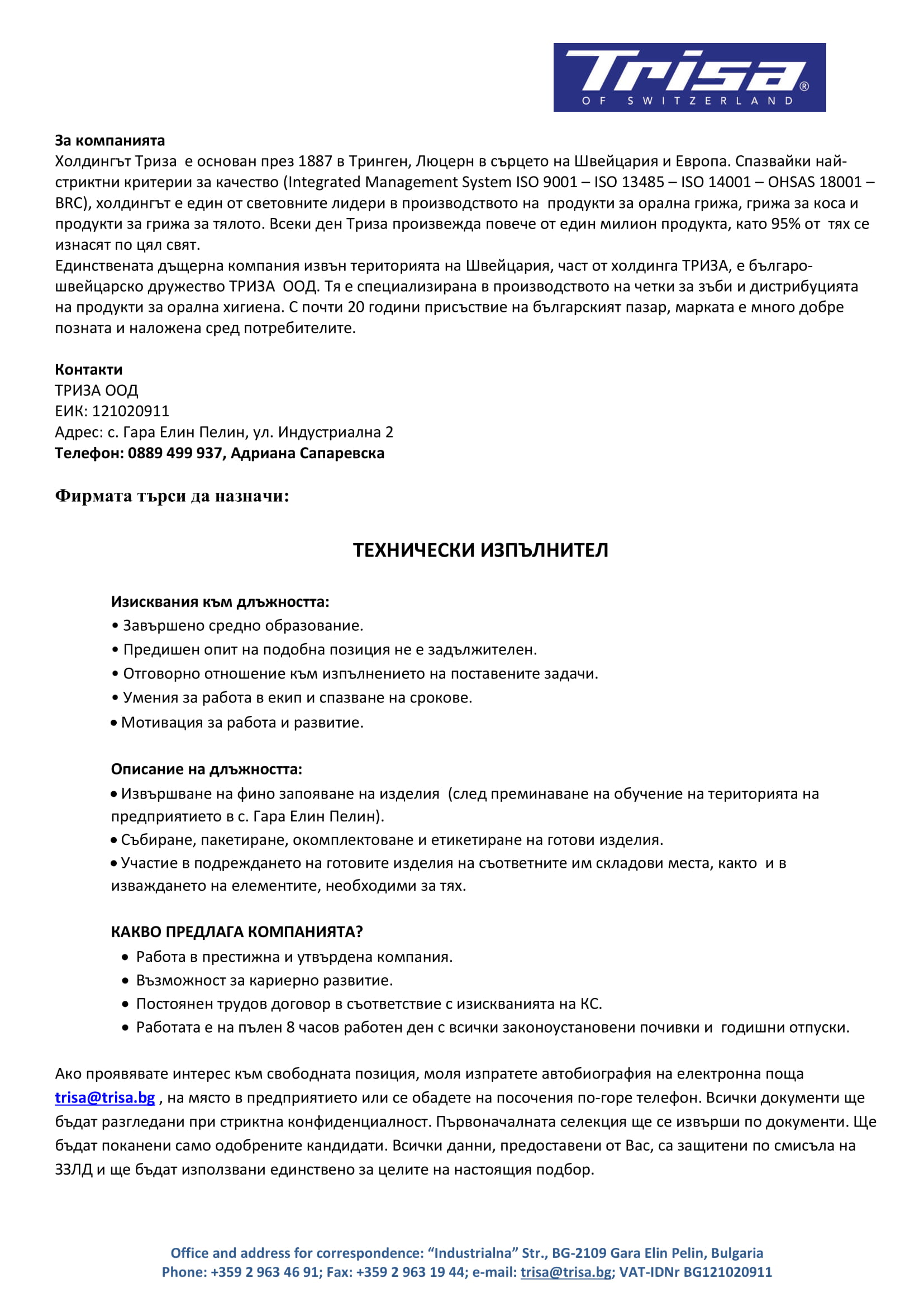 Trisa®
OF SWITZERLAND

За компанията
Холдингът Триза е основан през 1887 в Тринген, Люцерн в сърцето на Швейцария и Европа. Спазвайки най-стриктни критерии за качество (Integrated Management System ISO 9001 – ISO 13485 – ISO 14001 – OHSAS 18001 – BRC), холдингът е един от световните лидери в производството на продукти за орална грижа, грижа за коса и продукти за грижа за тялото. Всеки ден Триза произвежда повече от един милион продукта, като 95% от тях се изнасят по цял свят.
Единствената дъщерна компания извън територията на Швейцария, част от холдинга ТРИЗА, е българо-швейцарско дружество ТРИЗА ООД. Тя е специализирана в производството на четки за зъби и дистрибуцията на продукти за орална хигиена. С почти 20 години присъствие на българският пазар, марката е много добре позната и наложена сред потребителите.

Контакти
ТРИЗА ООД
ЕИК: 121020911
Адрес: с. Гара Елин Пелин, ул. Индустриална 2
Телефон: 0889 499 937, Адриана Сапаревска

Фирмата търси да назначи:

ТЕХНИЧЕСКИ ИЗПЪЛНИТЕЛ

Изисквания към длъжността:
• Завършено средно образование.
• Предишен опит на подобна позиция не е задължителен.
• Отговорно отношение към изпълнението на поставените задачи.
• Умения за работа в екип и спазване на срокове.
• Мотивация за работа и развитие.

Описание на длъжността:
• Извършване на фино запояване на изделия (след преминаване на обучение на територията на предприятието в с. Гара Елин Пелин).
• Събиране, пакетиране, окомплектоване и етикетиране на готови изделия.
• Участие в подреждането на готовите изделия на съответните им складови места, както и в изваждането на елементите, необходими за тях.

КАКВО ПРЕДЛАГА КОМПАНИЯТА?
• Работа в престижна и утвърдена компания.
• Възможност за кариерно развитие.
• Постоянен трудов договор в съответствие с изискванията на КС.
• Работата е на пълен 8 часов работен ден с всички законоустановени почивки и годишни отпуски.

Ако проявявате интерес към свободната позиция, моля изпратете автобиография на електронна поща trisa@trisa.bg , на място в предприятието или се обадете на посочения по-горе телефон. Всички документи ще бъдат разгледани при стриктна конфиденциалност. Първоначалната селекция ще се извърши по документи. Ще бъдат поканени само одобрените кандидати. Всички данни, предоставени от Вас, са защитени по смисъла на ЗЗЛД и ще бъдат използвани единствено за целите на настоящия подбор.

Office and address for correspondence: “Industrialna” Str., BG-2109 Gara Elin Pelin, Bulgaria
Phone: +359 2 963 46 91; Fax: +359 2 963 19 44; e-mail: trisa@trisa.bg; VAT-IDNr BG121020911